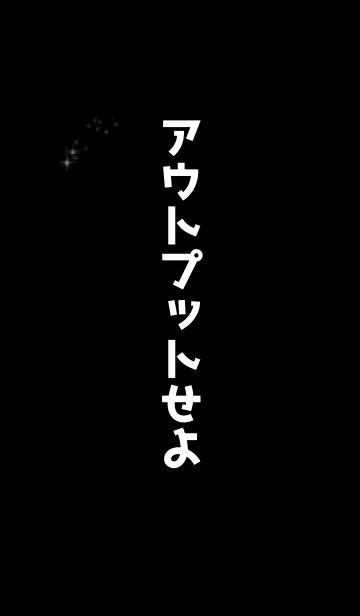 アウトプットせよ